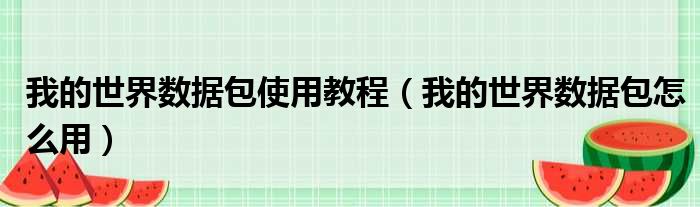 我的世界数据包使用教程（我的世界数据包怎么用）